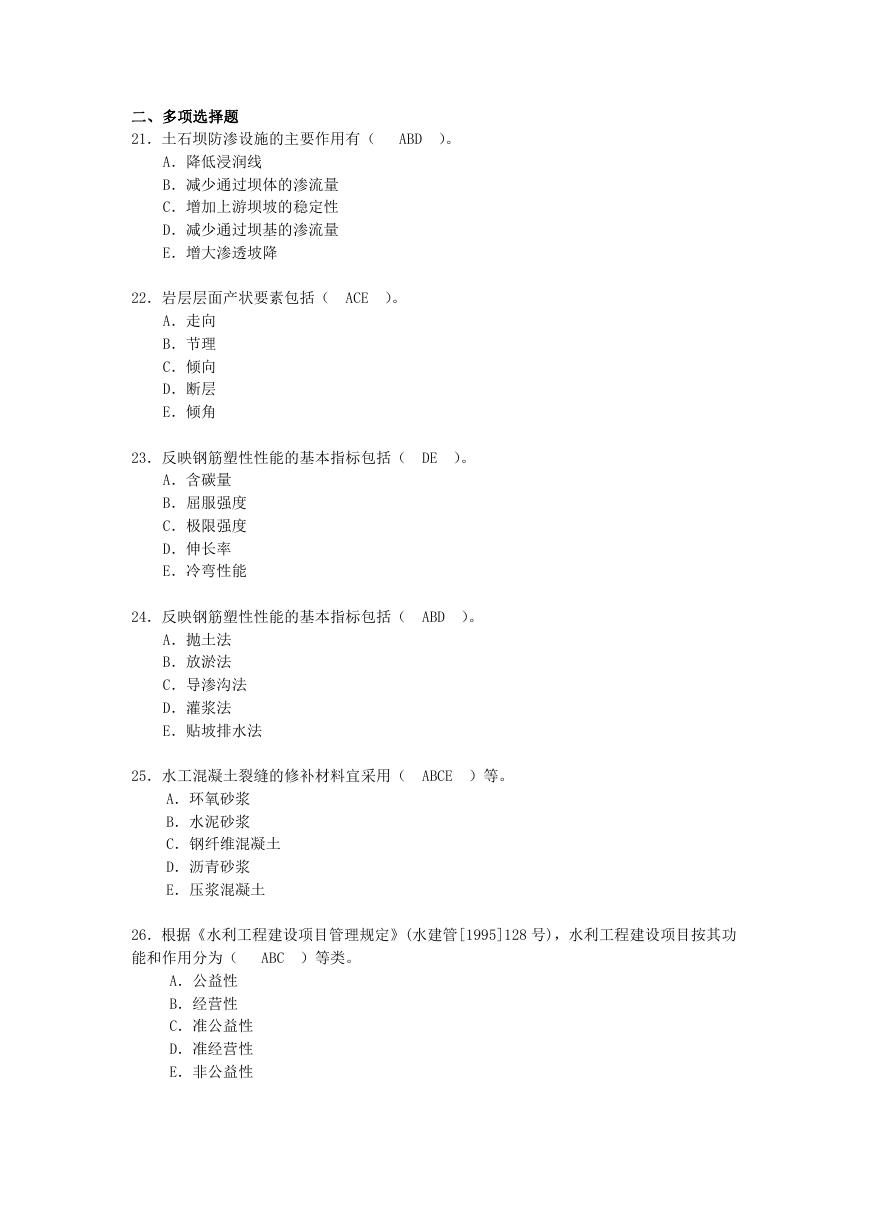 二、多项选择题
21．土石坝防渗设施的主要作用有（　ABD　）。
A．降低浸润线
B．减少通过坝体的渗流量
C．增加上游坝坡的稳定性
D．减少通过坝基的渗流量
E．增大渗透坡降

22．岩层层面产状要素包括（　ACE　）。
A．走向
B．节理
C．倾向
D．断层
E．倾角

23．反映钢筋塑性性能的基本指标包括（　DE　）。
A．含碳量
B．屈服强度
C．极限强度
D．伸长率
E．冷弯性能

24．反映钢筋塑性性能的基本指标包括（　ABD　）。
A．抛土法
B．放淤法
C．导渗沟法
D．灌浆法
E．贴坡排水法

25．水工混凝土裂缝的修补材料宜采用（　ABCE　）等。
A．环氧砂浆
B．水泥砂浆
C．钢纤维混凝土
D．沥青砂浆
E．压浆混凝土

26．根据《水利工程建设项目管理规定》(水建管[1995]128 号)，水利工程建设项目按其功能和作用分为（　ABC　）等类。
A．公益性
B．经营性
C．准公益性
D．准经营性
E．非公益性